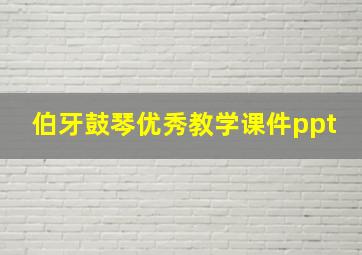 伯牙鼓琴优秀教学课件ppt